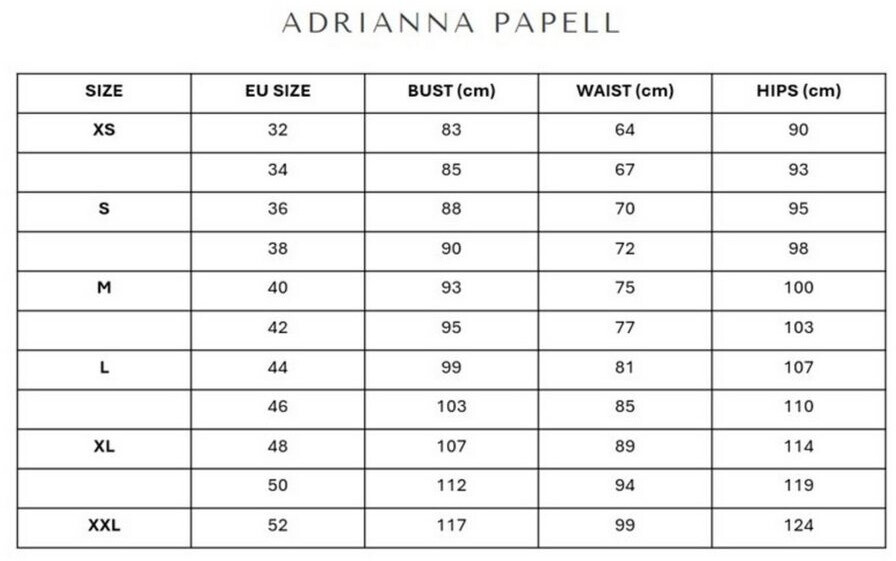 ADRIANNA PAPELL

| SIZE | EU SIZE | BUST (cm) | WAIST (cm) | HIPS (cm) |
|---|---|---|---|---|
| XS | 32 | 83 | 64 | 90 |
| | 34 | 85 | 67 | 93 |
| S | 36 | 88 | 70 | 95 |
| | 38 | 90 | 72 | 98 |
| M | 40 | 93 | 75 | 100 |
| | 42 | 95 | 77 | 103 |
| L | 44 | 99 | 81 | 107 |
| | 46 | 103 | 85 | 110 |
| XL | 48 | 107 | 89 | 114 |
| | 50 | 112 | 94 | 119 |
| XXL | 52 | 117 | 99 | 124 |